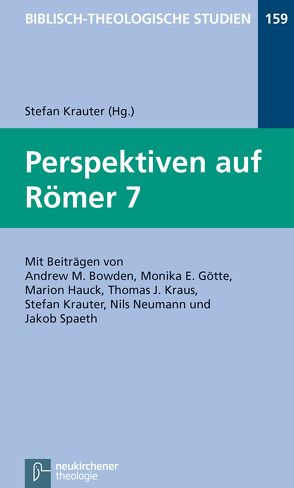 BIBLISCH-THEOLOGISCHE STUDIEN 159

Stefan Krauter (Hg.)

Perspektiven auf Römer 7

Mit Beiträgen von Andrew M. Bowden, Monika E. Götte, Marion Hauck, Thomas J. Kraus, Stefan Krauter, Nils Neumann und Jakob Spaeth

neukirchener theologie